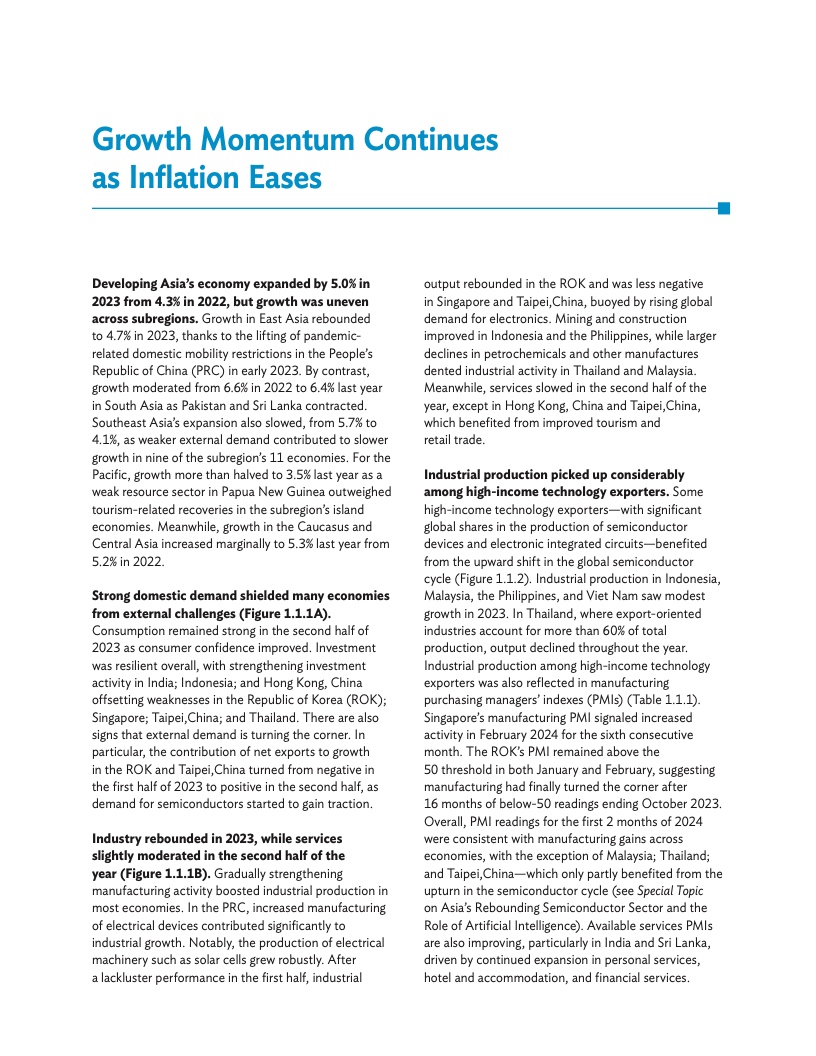 Growth Momentum Continues as Inflation Eases

**Developing Asia's economy expanded by 5.0% in 2023 from 4.3% in 2022, but growth was uneven across subregions.** Growth in East Asia rebounded to 4.7% in 2023, thanks to the lifting of pandemic-related domestic mobility restrictions in the People's Republic of China (PRC) in early 2023. By contrast, growth moderated from 6.6% in 2022 to 6.4% last year in South Asia as Pakistan and Sri Lanka contracted. Southeast Asia's expansion also slowed, from 5.7% to 4.1%, as weaker external demand contributed to slower growth in nine of the subregion's 11 economies. For the Pacific, growth more than halved to 3.5% last year as a weak resource sector in Papua New Guinea outweighed tourism-related recoveries in the subregion's island economies. Meanwhile, growth in the Caucasus and Central Asia increased marginally to 5.3% last year from 5.2% in 2022.

**Strong domestic demand shielded many economies from external challenges (Figure 1.1.1A).** Consumption remained strong in the second half of 2023 as consumer confidence improved. Investment was resilient overall, with strengthening investment activity in India; Indonesia; and Hong Kong, China offsetting weaknesses in the Republic of Korea (ROK); Singapore; Taipei,China; and Thailand. There are also signs that external demand is turning the corner. In particular, the contribution of net exports to growth in the ROK and Taipei,China turned from negative in the first half of 2023 to positive in the second half, as demand for semiconductors started to gain traction.

**Industry rebounded in 2023, while services slightly moderated in the second half of the year (Figure 1.1.1B).** Gradually strengthening manufacturing activity boosted industrial production in most economies. In the PRC, increased manufacturing of electrical devices contributed significantly to industrial growth. Notably, the production of electrical machinery such as solar cells grew robustly. After a lackluster performance in the first half, industrial output rebounded in the ROK and was less negative in Singapore and Taipei,China, buoyed by rising global demand for electronics. Mining and construction improved in Indonesia and the Philippines, while larger declines in petrochemicals and other manufactures dented industrial activity in Thailand and Malaysia. Meanwhile, services slowed in the second half of the year, except in Hong Kong, China and Taipei,China, which benefited from improved tourism and retail trade.

**Industrial production picked up considerably among high-income technology exporters.** Some high-income technology exporters—with significant global shares in the production of semiconductor devices and electronic integrated circuits—benefited from the upward shift in the global semiconductor cycle (Figure 1.1.2). Industrial production in Indonesia, Malaysia, the Philippines, and Viet Nam saw modest growth in 2023. In Thailand, where export-oriented industries account for more than 60% of total production, output declined throughout the year. Industrial production among high-income technology exporters was also reflected in manufacturing purchasing managers' indexes (PMIs) (Table 1.1.1). Singapore's manufacturing PMI signaled increased activity in February 2024 for the sixth consecutive month. The ROK's PMI remained above the 50 threshold in both January and February, suggesting manufacturing had finally turned the corner after 16 months of below-50 readings ending October 2023. Overall, PMI readings for the first 2 months of 2024 were consistent with manufacturing gains across economies, with the exception of Malaysia; Thailand; and Taipei,China—which only partly benefited from the upturn in the semiconductor cycle (see *Special Topic* on Asia's Rebounding Semiconductor Sector and the Role of Artificial Intelligence). Available services PMIs are also improving, particularly in India and Sri Lanka, driven by continued expansion in personal services, hotel and accommodation, and financial services.